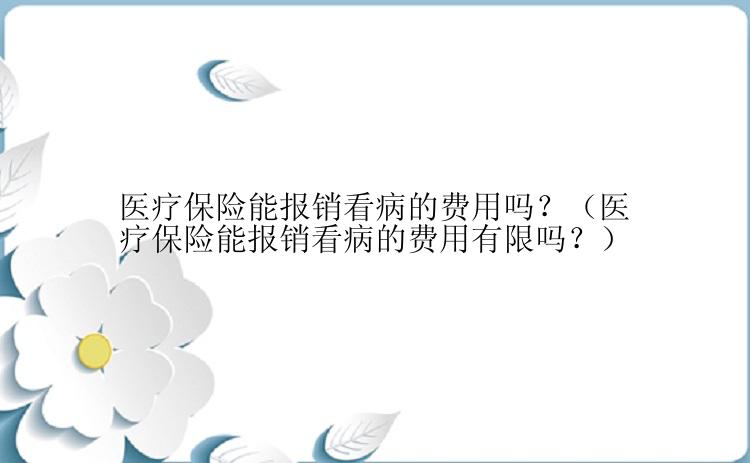 医疗保险能报销看病的费用吗？（医疗保险能报销看病的费用有限吗？）